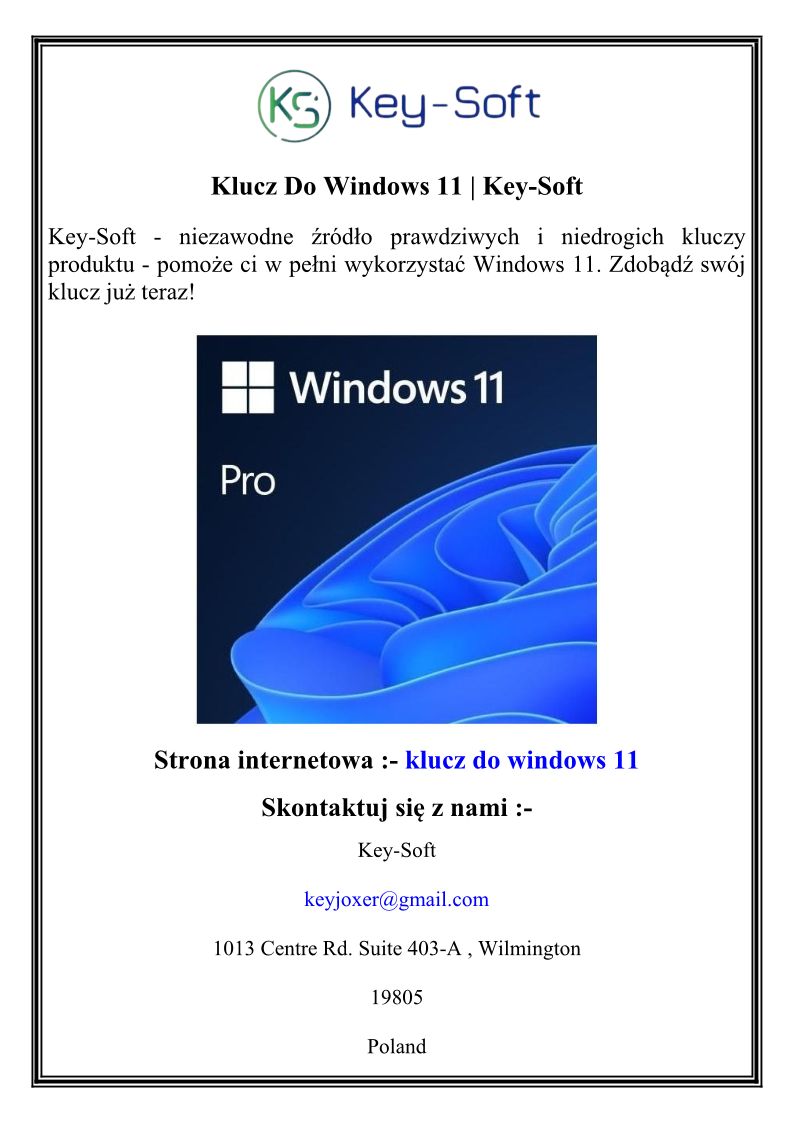 KS Key-Soft

Klucz Do Windows 11 | Key-Soft

Key-Soft - niezawodne źródło prawdziwych i niedrogich kluczy produktu - pomoże ci w pełni wykorzystać Windows 11. Zdobądź swój klucz już teraz!

Windows 11

Pro

Strona internetowa :- klucz do windows 11

Skontaktuj się z nami :-

Key-Soft

keyjoxer@gmail.com

1013 Centre Rd. Suite 403-A , Wilmington

19805

Poland